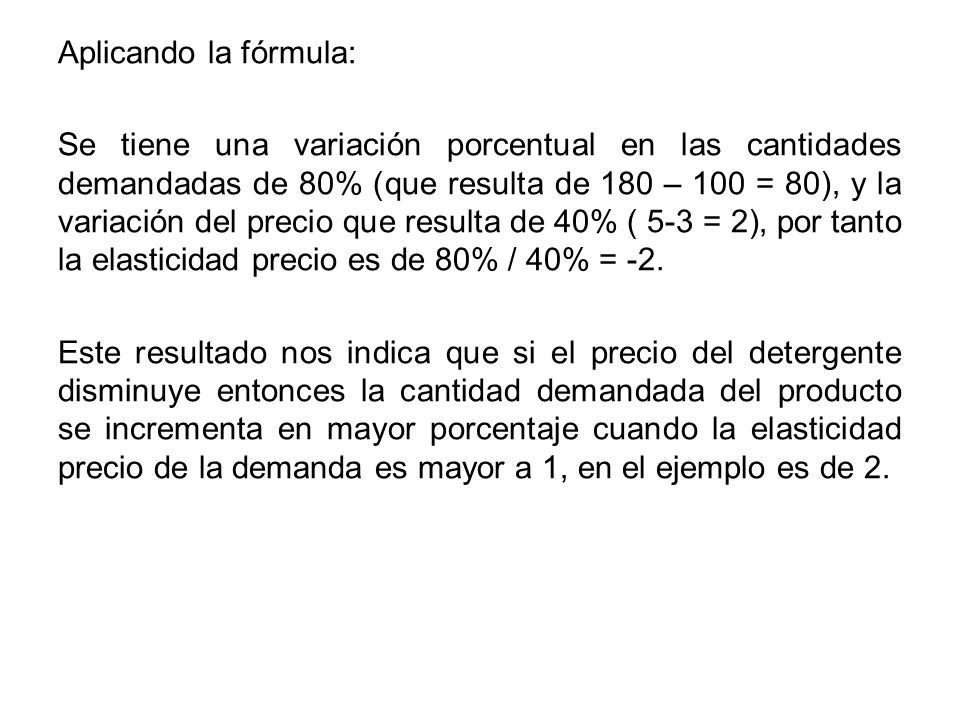 Aplicando la fórmula:

Se tiene una variación porcentual en las cantidades demandadas de 80% (que resulta de 180 – 100 = 80), y la variación del precio que resulta de 40% ( 5-3 = 2), por tanto la elasticidad precio es de 80% / 40% = -2.

Este resultado nos indica que si el precio del detergente disminuye entonces la cantidad demandada del producto se incrementa en mayor porcentaje cuando la elasticidad precio de la demanda es mayor a 1, en el ejemplo es de 2.